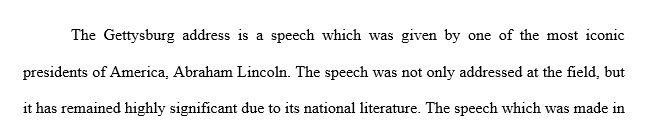 The Gettysburg address is a speech which was given by one of the most iconic presidents of America, Abraham Lincoln. The speech was not only addressed at the field, but it has remained highly significant due to its national literature. The speech which was made in